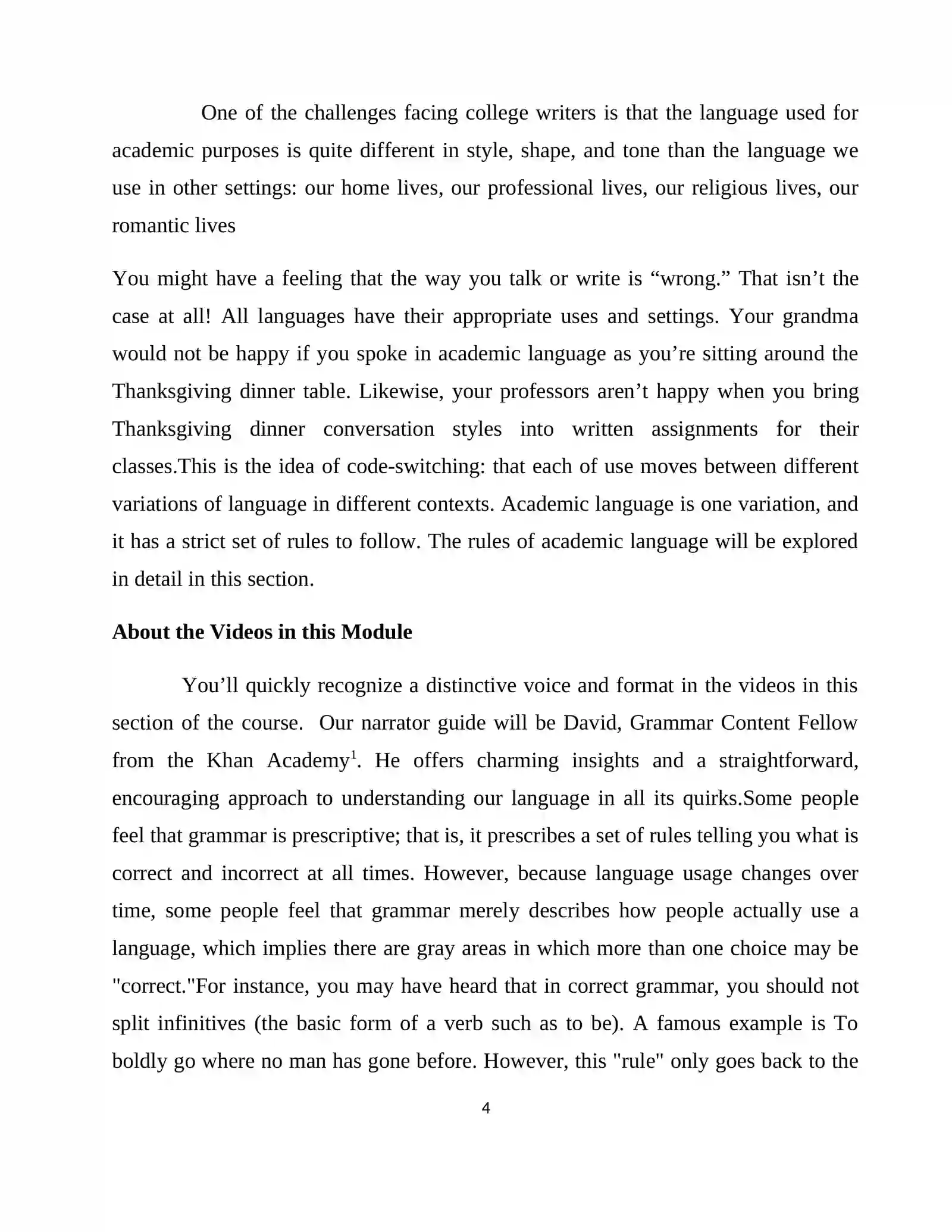 One of the challenges facing college writers is that the language used for academic purposes is quite different in style, shape, and tone than the language we use in other settings: our home lives, our professional lives, our religious lives, our romantic lives

You might have a feeling that the way you talk or write is "wrong." That isn't the case at all! All languages have their appropriate uses and settings. Your grandma would not be happy if you spoke in academic language as you're sitting around the Thanksgiving dinner table. Likewise, your professors aren't happy when you bring Thanksgiving dinner conversation styles into written assignments for their classes.This is the idea of code-switching: that each of use moves between different variations of language in different contexts. Academic language is one variation, and it has a strict set of rules to follow. The rules of academic language will be explored in detail in this section.

About the Videos in this Module

You'll quickly recognize a distinctive voice and format in the videos in this section of the course. Our narrator guide will be David, Grammar Content Fellow from the Khan Academy$^{1}$. He offers charming insights and a straightforward, encouraging approach to understanding our language in all its quirks.Some people feel that grammar is prescriptive; that is, it prescribes a set of rules telling you what is correct and incorrect at all times. However, because language usage changes over time, some people feel that grammar merely describes how people actually use a language, which implies there are gray areas in which more than one choice may be "correct."For instance, you may have heard that in correct grammar, you should not split infinitives (the basic form of a verb such as to be). A famous example is To boldly go where no man has gone before. However, this "rule" only goes back to the

4